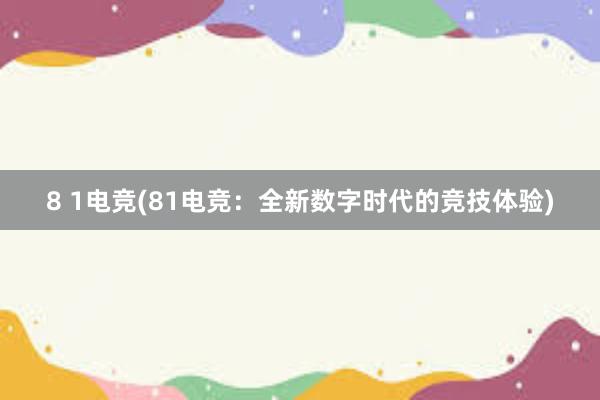 8 1电竞(81电竞：全新数字时代的竞技体验)